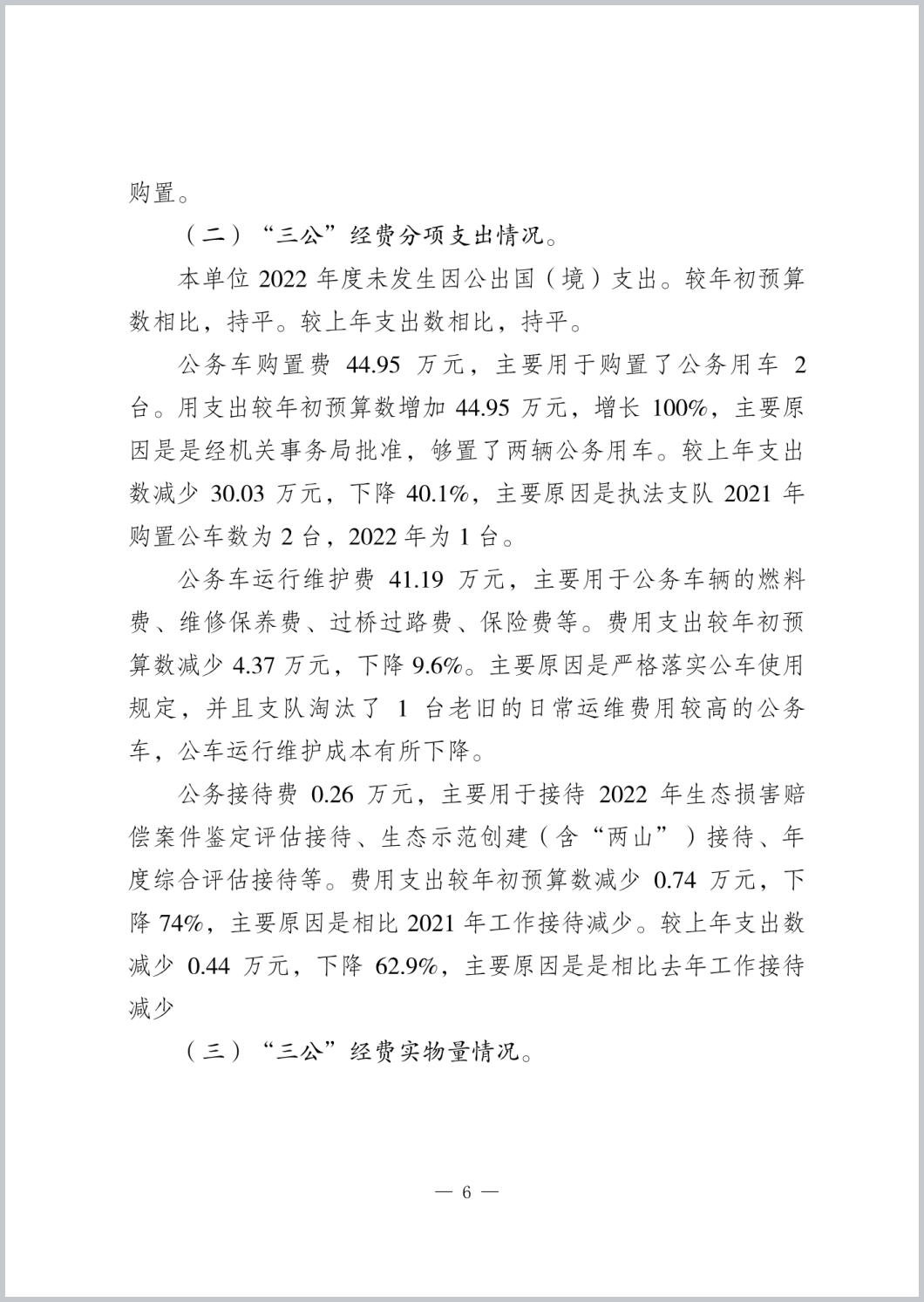 购置。

（二）“三公”经费分项支出情况。

本单位 2022 年度未发生因公出国（境）支出。较年初预算数相比，持平。较上年支出数相比，持平。

公务车购置费 44.95 万元，主要用于购置了公务用车 2 台。用支出较年初预算数增加 44.95 万元，增长 100%，主要原因是是经机关事务局批准，够置了两辆公务用车。较上年支出数减少 30.03 万元，下降 40.1%，主要原因是执法支队 2021 年购置公车数为 2 台，2022 年为 1 台。

公务车运行维护费 41.19 万元，主要用于公务车辆的燃料费、维修保养费、过桥过路费、保险费等。费用支出较年初预算数减少 4.37 万元，下降 9.6%。主要原因是严格落实公车使用规定，并且支队淘汰了 1 台老旧的日常运维费用较高的公务车，公车运行维护成本有所下降。

公务接待费 0.26 万元，主要用于接待 2022 年生态损害赔偿案件鉴定评估接待、生态示范创建（含“两山”）接待、年度综合评估接待等。费用支出较年初预算数减少 0.74 万元，下降 74%，主要原因是相比 2021 年工作接待减少。较上年支出数减少 0.44 万元，下降 62.9%，主要原因是是相比去年工作接待减少

（三）“三公”经费实物量情况。

— 6 —